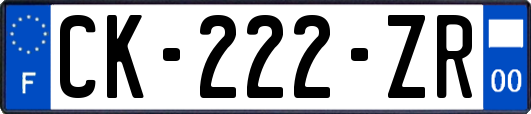 F
CK-222-ZR
00